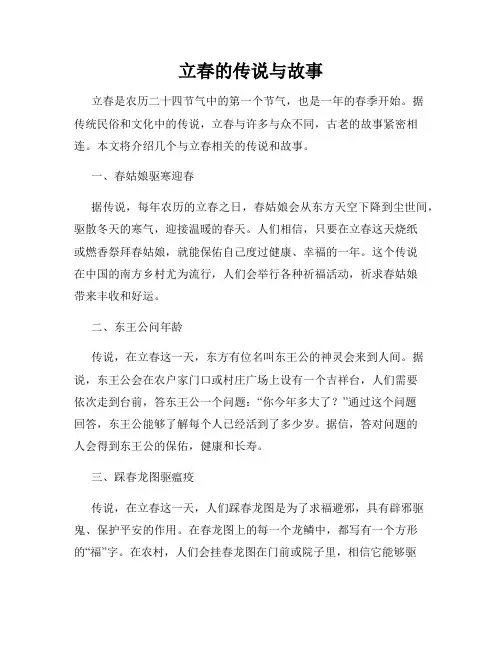 立春的传说与故事

立春是农历二十四节气中的第一个节气，也是一年的春季开始。据传统民俗和文化中的传说，立春与许多与众不同，古老的故事紧密相连。本文将介绍几个与立春相关的传说和故事。

一、春姑娘驱寒迎春

据传说，每年农历的立春之日，春姑娘会从东方天空下降到尘世间，驱散冬天的寒气，迎接温暖的春天。人们相信，只要在立春这天烧纸或燃香祭拜春姑娘，就能保佑自己度过健康、幸福的一年。这个传说在中国的南方乡村尤为流行，人们会举行各种祈福活动，祈求春姑娘带来丰收和好运。

二、东王公问年龄

传说，在立春这一天，东方有位名叫东王公的神灵会来到人间。据说，东王公会在农户家门口或村庄广场上设有一个吉祥台，人们需要依次走到台前，答东王公一个问题：“你今年多大了？”通过这个问题回答，东王公能够了解每个人已经活到了多少岁。据信，答对问题的人会得到东王公的保佑，健康和长寿。

三、踩春龙图驱瘟疫

传说，在立春这一天，人们踩春龙图是为了求福避邪，具有辟邪驱鬼、保护平安的作用。在春龙图上的每一个龙鳞中，都写有一个方形的“福”字。在农村，人们会挂春龙图在门前或院子里，相信它能够驱